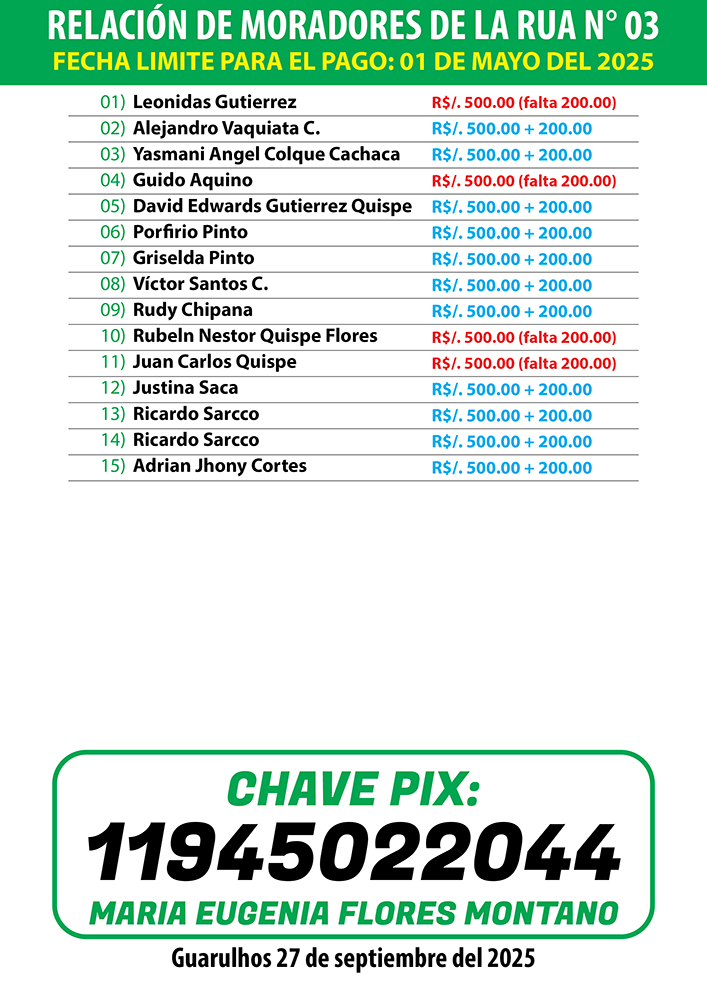 RELACIÓN DE MORADORES DE LA RUA N° 03
FECHA LIMITE PARA EL PAGO: 01 DE MAYO DEL 2025

| | | |
|---|---|---|
| 01) | Leonidas Gutierrez | R$/. 500.00 (falta 200.00) |
| 02) | Alejandro Vaquiata C. | R$/. 500.00 + 200.00 |
| 03) | Yasmani Angel Colque Cachaca | R$/. 500.00 + 200.00 |
| 04) | Guido Aquino | R$/. 500.00 (falta 200.00) |
| 05) | David Edwards Gutierrez Quispe | R$/. 500.00 + 200.00 |
| 06) | Porfirio Pinto | R$/. 500.00 + 200.00 |
| 07) | Griselda Pinto | R$/. 500.00 + 200.00 |
| 08) | Víctor Santos C. | R$/. 500.00 + 200.00 |
| 09) | Rudy Chipana | R$/. 500.00 + 200.00 |
| 10) | Rubeln Nestor Quispe Flores | R$/. 500.00 (falta 200.00) |
| 11) | Juan Carlos Quispe | R$/. 500.00 (falta 200.00) |
| 12) | Justina Saca | R$/. 500.00 + 200.00 |
| 13) | Ricardo Sarcco | R$/. 500.00 + 200.00 |
| 14) | Ricardo Sarcco | R$/. 500.00 + 200.00 |
| 15) | Adrian Jhony Cortes | R$/. 500.00 + 200.00 |

CHAVE PIX:
11945022044
MARIA EUGENIA FLORES MONTANO

Guarulhos 27 de septiembre del 2025